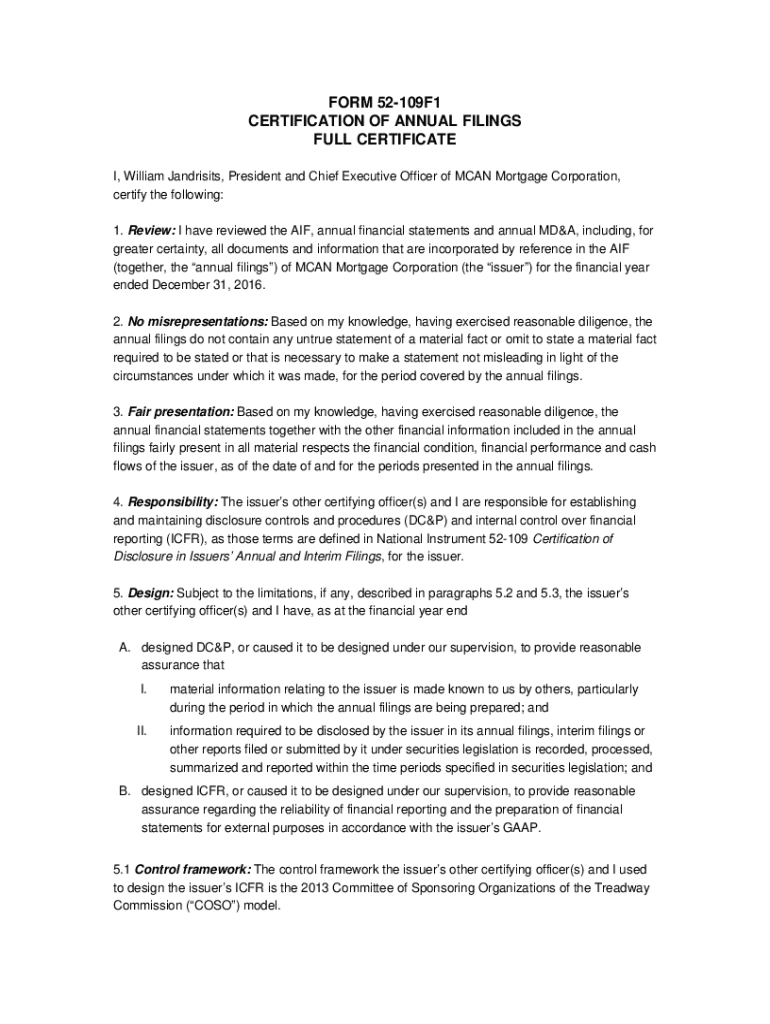 FORM 52-109F1
CERTIFICATION OF ANNUAL FILINGS
FULL CERTIFICATE

I, William Jandrisits, President and Chief Executive Officer of MCAN Mortgage Corporation, certify the following:

1. Review: I have reviewed the AIF, annual financial statements and annual MD&A, including, for greater certainty, all documents and information that are incorporated by reference in the AIF (together, the “annual filings”) of MCAN Mortgage Corporation (the “issuer”) for the financial year ended December 31, 2016.

2. No misrepresentations: Based on my knowledge, having exercised reasonable diligence, the annual filings do not contain any untrue statement of a material fact or omit to state a material fact required to be stated or that is necessary to make a statement not misleading in light of the circumstances under which it was made, for the period covered by the annual filings.

3. Fair presentation: Based on my knowledge, having exercised reasonable diligence, the annual financial statements together with the other financial information included in the annual filings fairly present in all material respects the financial condition, financial performance and cash flows of the issuer, as of the date of and for the periods presented in the annual filings.

4. Responsibility: The issuer’s other certifying officer(s) and I are responsible for establishing and maintaining disclosure controls and procedures (DC&P) and internal control over financial reporting (ICFR), as those terms are defined in National Instrument 52-109 Certification of Disclosure in Issuers’ Annual and Interim Filings, for the issuer.

5. Design: Subject to the limitations, if any, described in paragraphs 5.2 and 5.3, the issuer’s other certifying officer(s) and I have, as at the financial year end

A. designed DC&P, or caused it to be designed under our supervision, to provide reasonable assurance that

I. material information relating to the issuer is made known to us by others, particularly during the period in which the annual filings are being prepared; and

II. information required to be disclosed by the issuer in its annual filings, interim filings or other reports filed or submitted by it under securities legislation is recorded, processed, summarized and reported within the time periods specified in securities legislation; and

B. designed ICFR, or caused it to be designed under our supervision, to provide reasonable assurance regarding the reliability of financial reporting and the preparation of financial statements for external purposes in accordance with the issuer’s GAAP.

5.1 Control framework: The control framework the issuer’s other certifying officer(s) and I used to design the issuer’s ICFR is the 2013 Committee of Sponsoring Organizations of the Treadway Commission (“COSO”) model.